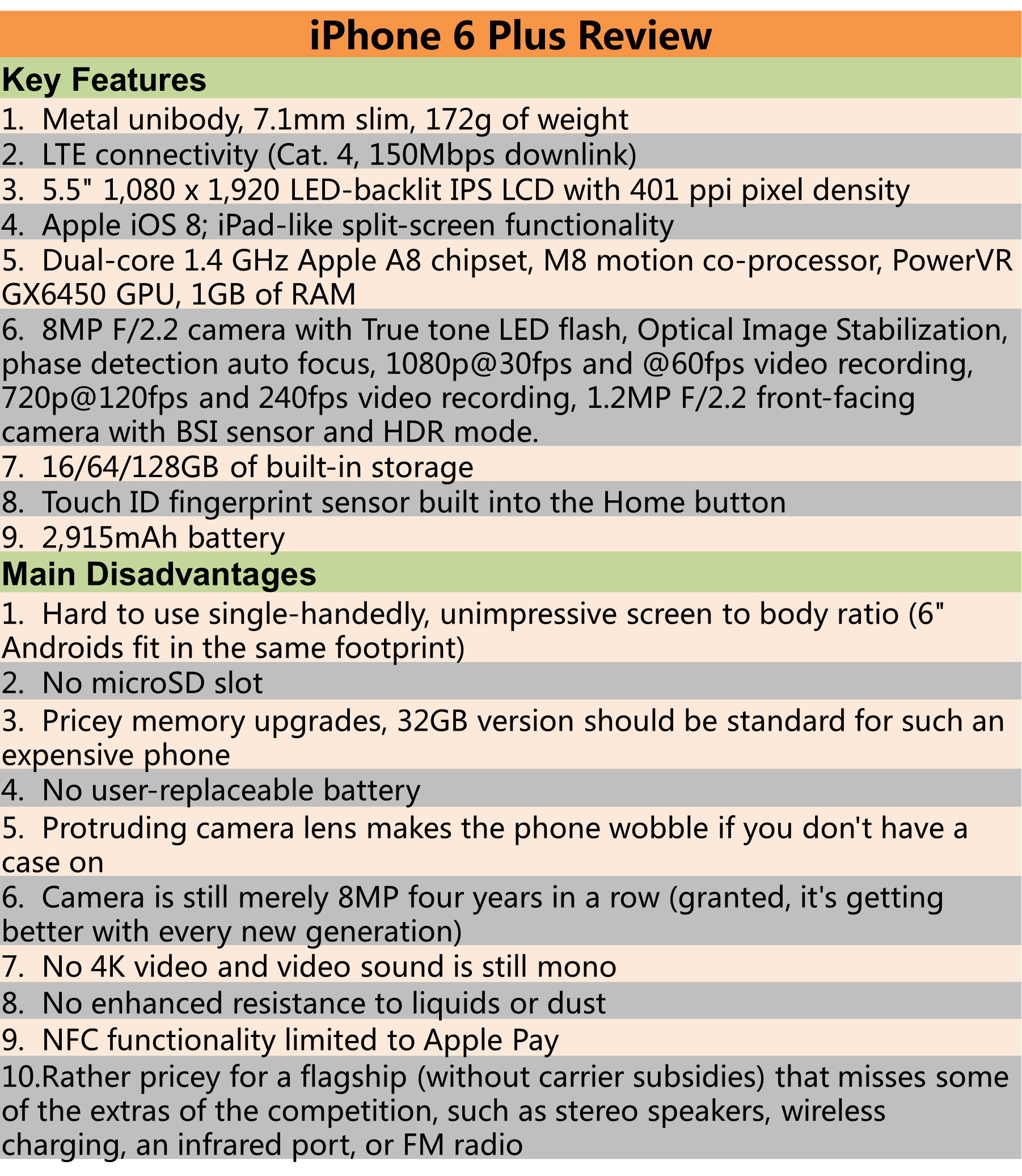 iPhone 6 Plus Review

Key Features

1. Metal unibody, 7.1mm slim, 172g of weight
2. LTE connectivity (Cat. 4, 150Mbps downlink)
3. 5.5" 1,080 x 1,920 LED-backlit IPS LCD with 401 ppi pixel density
4. Apple iOS 8; iPad-like split-screen functionality
5. Dual-core 1.4 GHz Apple A8 chipset, M8 motion co-processor, PowerVR GX6450 GPU, 1GB of RAM
6. 8MP F/2.2 camera with True tone LED flash, Optical Image Stabilization, phase detection auto focus, 1080p@30fps and @60fps video recording, 720p@120fps and 240fps video recording, 1.2MP F/2.2 front-facing camera with BSI sensor and HDR mode.
7. 16/64/128GB of built-in storage
8. Touch ID fingerprint sensor built into the Home button
9. 2,915mAh battery

Main Disadvantages

1. Hard to use single-handedly, unimpressive screen to body ratio (6" Androids fit in the same footprint)
2. No microSD slot
3. Pricey memory upgrades, 32GB version should be standard for such an expensive phone
4. No user-replaceable battery
5. Protruding camera lens makes the phone wobble if you don't have a case on
6. Camera is still merely 8MP four years in a row (granted, it's getting better with every new generation)
7. No 4K video and video sound is still mono
8. No enhanced resistance to liquids or dust
9. NFC functionality limited to Apple Pay
10.Rather pricey for a flagship (without carrier subsidies) that misses some of the extras of the competition, such as stereo speakers, wireless charging, an infrared port, or FM radio